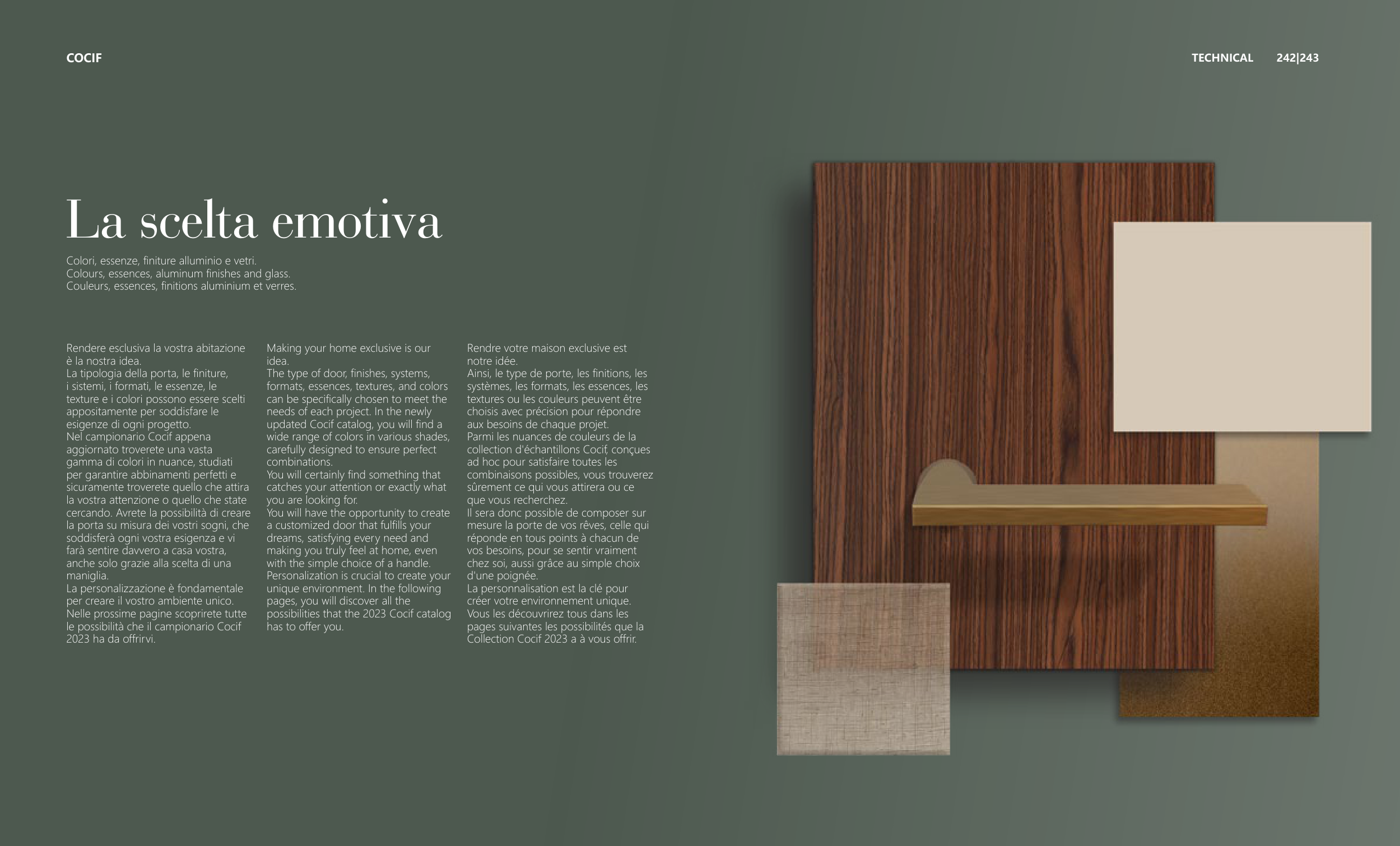 COCIF

TECHNICAL 242|243

La scelta emotiva

Colori, essenze, finiture alluminio e vetri.
Colours, essences, aluminum finishes and glass.
Couleurs, essences, finitions aluminium et verres.

Rendere esclusiva la vostra abitazione è la nostra idea.
La tipologia della porta, le finiture, i sistemi, i formati, le essenze, le texture e i colori possono essere scelti appositamente per soddisfare le esigenze di ogni progetto.
Nel campionario Cocif appena aggiornato troverete una vasta gamma di colori in nuance, studiati per garantire abbinamenti perfetti e sicuramente troverete quello che attira la vostra attenzione o quello che state cercando. Avrete la possibilità di creare la porta su misura dei vostri sogni, che soddisferà ogni vostra esigenza e vi farà sentire davvero a casa vostra, anche solo grazie alla scelta di una maniglia.
La personalizzazione è fondamentale per creare il vostro ambiente unico.
Nelle prossime pagine scoprirete tutte le possibilità che il campionario Cocif 2023 ha da offrirvi.

Making your home exclusive is our idea.
The type of door, finishes, systems, formats, essences, textures, and colors can be specifically chosen to meet the needs of each project. In the newly updated Cocif catalog, you will find a wide range of colors in various shades, carefully designed to ensure perfect combinations.
You will certainly find something that catches your attention or exactly what you are looking for.
You will have the opportunity to create a customized door that fulfills your dreams, satisfying every need and making you truly feel at home, even with the simple choice of a handle.
Personalization is crucial to create your unique environment. In the following pages, you will discover all the possibilities that the 2023 Cocif catalog has to offer you.

Rendre votre maison exclusive est notre idée.
Ainsi, le type de porte, les finitions, les systèmes, les formats, les essences, les textures ou les couleurs peuvent être choisis avec précision pour répondre aux besoins de chaque projet.
Parmi les nuances de couleurs de la collection d'échantillons Cocif, conçues ad hoc pour satisfaire toutes les combinaisons possibles, vous trouverez sûrement ce qui vous attirera ou ce que vous recherchez.
Il sera donc possible de composer sur mesure la porte de vos rêves, celle qui réponde en tous points à chacun de vos besoins, pour se sentir vraiment chez soi, aussi grâce au simple choix d'une poignée.
La personnalisation est la clé pour créer votre environnement unique.
Vous les découvrirez tous dans les pages suivantes les possibilités que la Collection Cocif 2023 a à vous offrir.